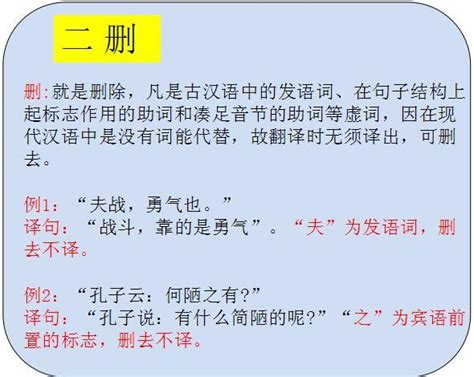 二 删

删:就是删除，凡是古汉语中的发语词、在句子结构上起标志作用的助词和凑足音节的助词等虚词，因在现代汉语中是没有词能代替，故翻译时无须译出，可删去。

例1：“夫战，勇气也。”
译句：“战斗，靠的是勇气”。“夫”为发语词，删去不译。

例2：“孔子云：何陋之有?”
译句：“孔子说：有什么简陋的呢?”“之”为宾语前置的标志，删去不译。